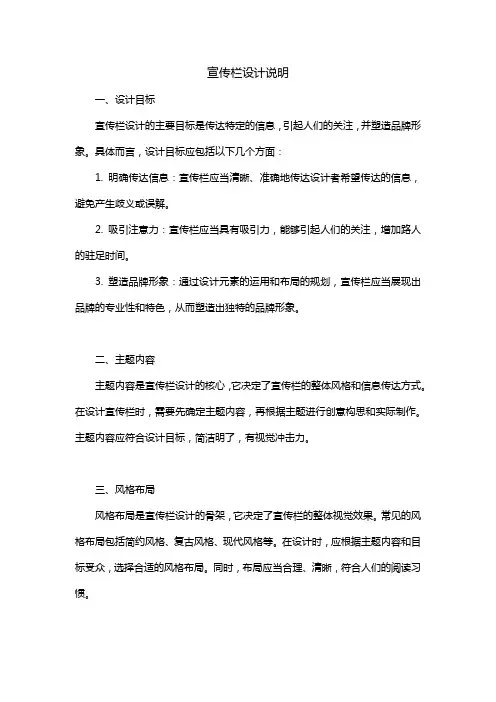 宣传栏设计说明

一、设计目标

宣传栏设计的主要目标是传达特定的信息，引起人们的关注，并塑造品牌形象。具体而言，设计目标应包括以下几个方面：

1. 明确传达信息：宣传栏应当清晰、准确地传达设计者希望传达的信息，避免产生歧义或误解。

2. 吸引注意力：宣传栏应当具有吸引力，能够引起人们的关注，增加路人的驻足时间。

3. 塑造品牌形象：通过设计元素的运用和布局的规划，宣传栏应当展现出品牌的专业性和特色，从而塑造出独特的品牌形象。

二、主题内容

主题内容是宣传栏设计的核心，它决定了宣传栏的整体风格和信息传达方式。在设计宣传栏时，需要先确定主题内容，再根据主题进行创意构思和实际制作。主题内容应符合设计目标，简洁明了，有视觉冲击力。

三、风格布局

风格布局是宣传栏设计的骨架，它决定了宣传栏的整体视觉效果。常见的风格布局包括简约风格、复古风格、现代风格等。在设计时，应根据主题内容和目标受众，选择合适的风格布局。同时，布局应当合理、清晰，符合人们的阅读习惯。